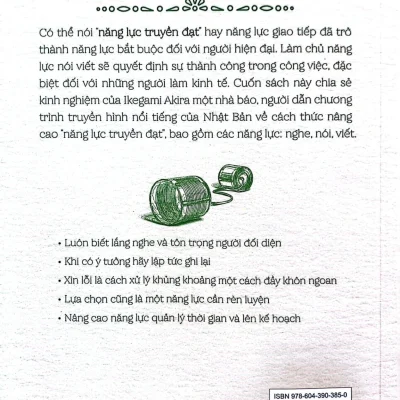 Có thể nói "năng lực truyền đạt" hay năng lực giao tiếp đã trở thành năng lực bắt buộc đối với người hiện đại. Làm chủ năng lực nói viết sẽ quyết định sự thành công trong công việc, đặc biệt đối với những người làm kinh tế. Cuốn sách này chia sẻ kinh nghiệm của Ikegami Akira một nhà báo, người dẫn chương trình truyền hình nổi tiếng của Nhật Bản về cách thức nâng cao "năng lực truyền đạt", bao gồm các năng lực: nghe, nói, viết.

• Luôn biết lắng nghe và tôn trọng người đối diện
• Khi có ý tưởng hãy lập tức ghi lại
• Xin lỗi là cách xử lý khủng khoảng một cách đầy khôn ngoan
• Lựa chọn cũng là một năng lực cần rèn luyện
• Nâng cao năng lực quản lý thời gian và lên kế hoạch

ISBN 978-604-390-385-0